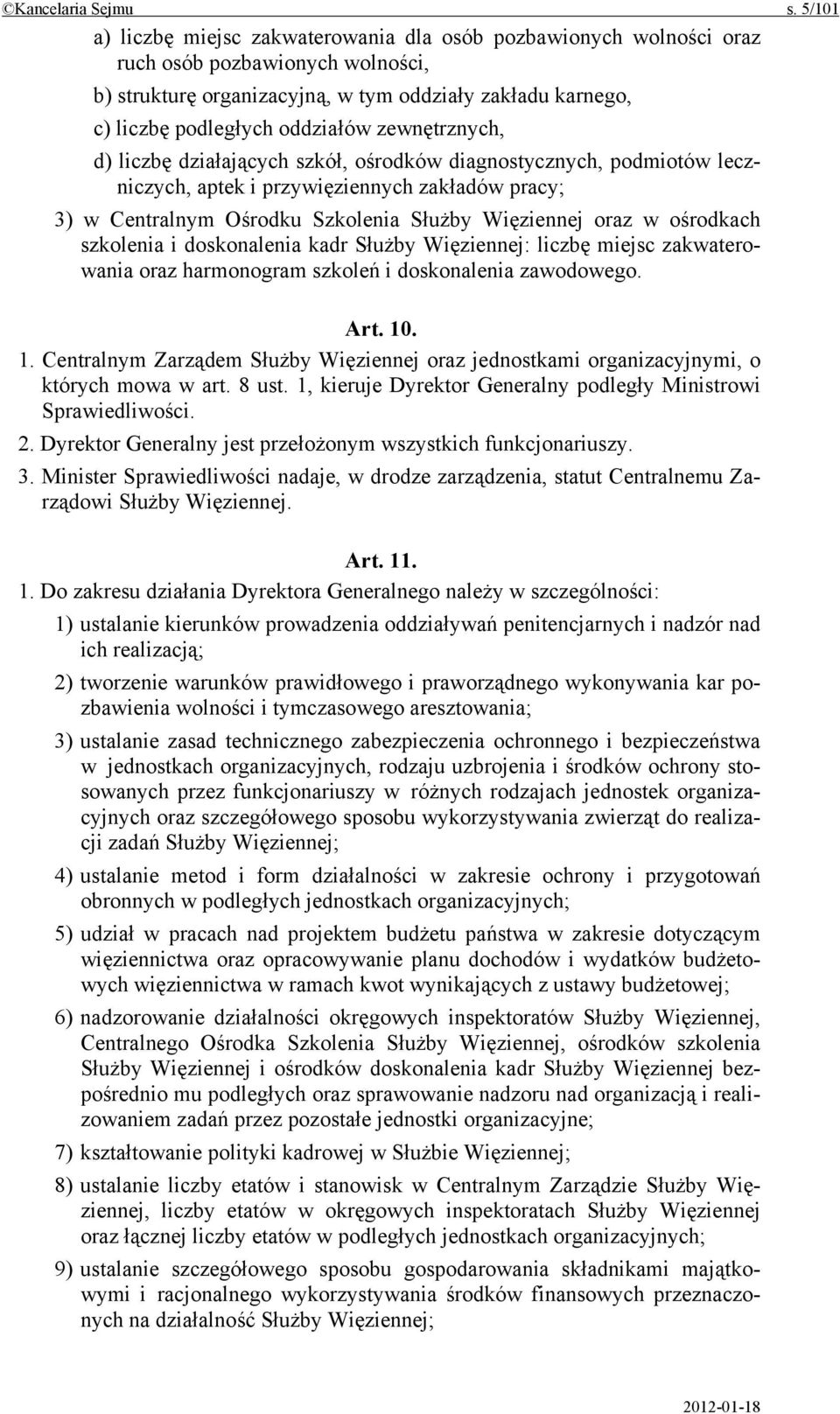 ©Kancelaria Sejmu s. 5/101

a) liczbę miejsc zakwaterowania dla osób pozbawionych wolności oraz ruch osób pozbawionych wolności,

b) strukturę organizacyjną, w tym oddziały zakładu karnego,

c) liczbę podległych oddziałów zewnętrznych,

d) liczbę działających szkół, ośrodków diagnostycznych, podmiotów leczniczych, aptek i przywięziennych zakładów pracy;

3) w Centralnym Ośrodku Szkolenia Służby Więziennej oraz w ośrodkach szkolenia i doskonalenia kadr Służby Więziennej: liczbę miejsc zakwaterowania oraz harmonogram szkoleń i doskonalenia zawodowego.

Art. 10.

1. Centralnym Zarządem Służby Więziennej oraz jednostkami organizacyjnymi, o których mowa w art. 8 ust. 1, kieruje Dyrektor Generalny podległy Ministrowi Sprawiedliwości.

2. Dyrektor Generalny jest przełożonym wszystkich funkcjonariuszy.

3. Minister Sprawiedliwości nadaje, w drodze zarządzenia, statut Centralnemu Zarządowi Służby Więziennej.

Art. 11.

1. Do zakresu działania Dyrektora Generalnego należy w szczególności:

1) ustalanie kierunków prowadzenia oddziaływań penitencjarnych i nadzór nad ich realizacją;

2) tworzenie warunków prawidłowego i praworządnego wykonywania kar pozbawienia wolności i tymczasowego aresztowania;

3) ustalanie zasad technicznego zabezpieczenia ochronnego i bezpieczeństwa w jednostkach organizacyjnych, rodzaju uzbrojenia i środków ochrony stosowanych przez funkcjonariuszy w różnych rodzajach jednostek organizacyjnych oraz szczegółowego sposobu wykorzystywania zwierząt do realizacji zadań Służby Więziennej;

4) ustalanie metod i form działalności w zakresie ochrony i przygotowań obronnych w podległych jednostkach organizacyjnych;

5) udział w pracach nad projektem budżetu państwa w zakresie dotyczącym więziennictwa oraz opracowywanie planu dochodów i wydatków budżetowych więziennictwa w ramach kwot wynikających z ustawy budżetowej;

6) nadzorowanie działalności okręgowych inspektoratów Służby Więziennej, Centralnego Ośrodka Szkolenia Służby Więziennej, ośrodków szkolenia Służby Więziennej i ośrodków doskonalenia kadr Służby Więziennej bezpośrednio mu podległych oraz sprawowanie nadzoru nad organizacją i realizowaniem zadań przez pozostałe jednostki organizacyjne;

7) kształtowanie polityki kadrowej w Służbie Więziennej;

8) ustalanie liczby etatów i stanowisk w Centralnym Zarządzie Służby Więziennej, liczby etatów w okręgowych inspektoratach Służby Więziennej oraz łącznej liczby etatów w podległych jednostkach organizacyjnych;

9) ustalanie szczegółowego sposobu gospodarowania składnikami majątkowymi i racjonalnego wykorzystywania środków finansowych przeznaczonych na działalność Służby Więziennej;

2012-01-18